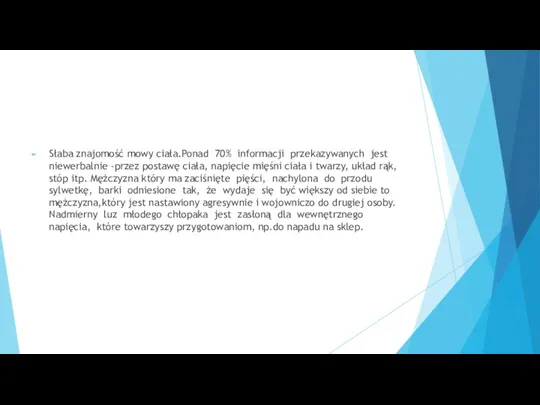 Słaba znajomość mowy ciała.Ponad 70% informacji przekazywanych jest niewerbalnie -przez postawę ciała, napięcie mięśni ciała i twarzy, układ rąk, stóp itp. Mężczyzna który ma zaciśnięte pięści, nachylona do przodu sylwetkę, barki odniesione tak, że wydaje się być większy od siebie to mężczyzna,który jest nastawiony agresywnie i wojowniczo do drugiej osoby. Nadmierny luz młodego chłopaka jest zasłoną dla wewnętrznego napięcia, które towarzyszy przygotowaniom, np.do napadu na sklep.